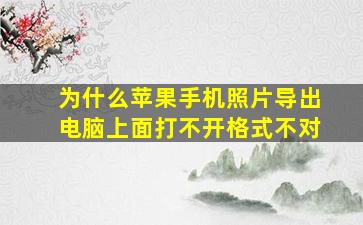 为什么苹果手机照片导出电脑上面打不开格式不对